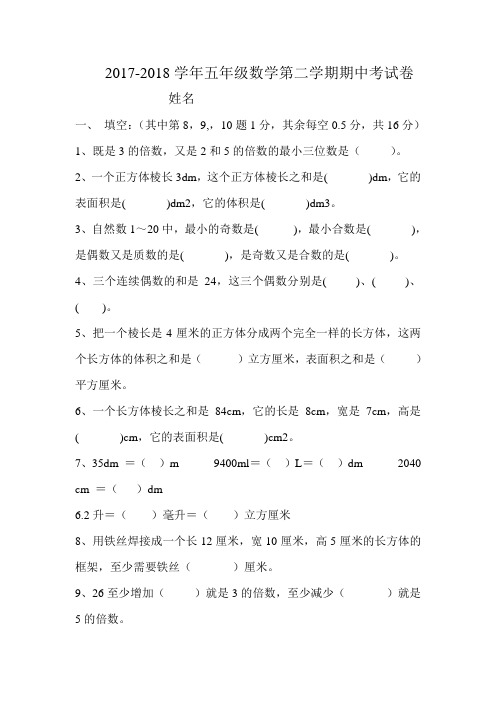 2017-2018 学年五年级数学第二学期期中考试卷

姓名

一、 填空:(其中第 8,9,,10 题 1 分,其余每空 0.5 分,共 16 分)

1、既是 3 的倍数,又是 2 和 5 的倍数的最小三位数是(　　)。

2、一个正方体棱长 3dm,这个正方体棱长之和是(　　)dm,它的表面积是(　　)dm2,它的体积是(　　)dm3。

3、自然数 1～20 中,最小的奇数是(　　),最小合数是(　　),是偶数又是质数的是(　　),是奇数又是合数的是(　　)。

4、三个连续偶数的和是 24,这三个偶数分别是(　　)、(　　)、(　　)。

5、把一个棱长是 4 厘米的正方体分成两个完全一样的长方体,这两个长方体的体积之和是(　　)立方厘米,表面积之和是(　　)平方厘米。

6、一个长方体棱长之和是 84cm,它的长是 8cm,宽是 7cm,高是(　　)cm,它的表面积是(　　)cm2。

7、35dm ＝(　)m　　9400ml＝(　)L＝(　)dm　　2040 cm ＝(　)dm

6.2 升＝(　　)毫升＝(　　)立方厘米

8、用铁丝焊接成一个长 12 厘米,宽 10 厘米,高 5 厘米的长方体的框架,至少需要铁丝(　　)厘米。

9、26 至少增加(　　)就是 3 的倍数,至少减少(　　)就是 5 的倍数。